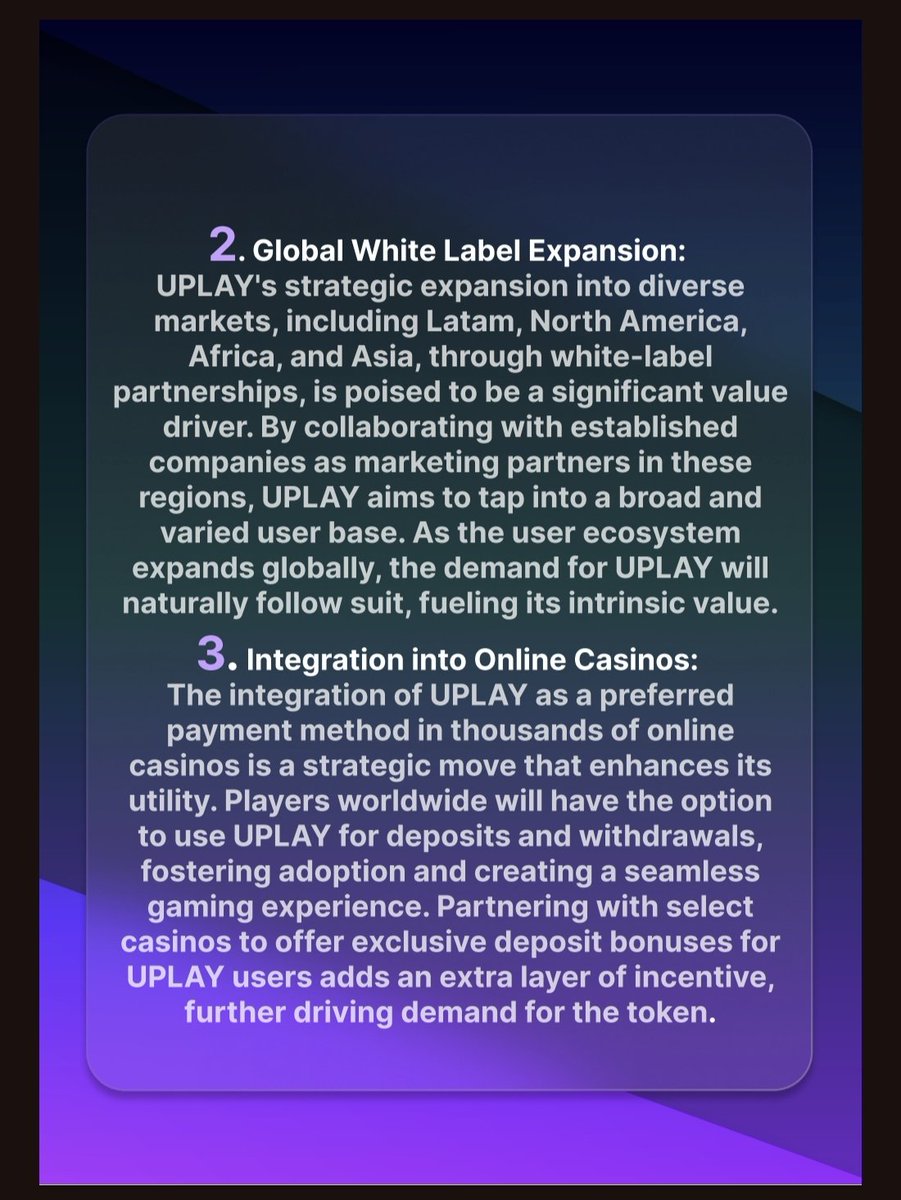 2. Global White Label Expansion:
UPLAY's strategic expansion into diverse markets, including Latam, North America, Africa, and Asia, through white-label partnerships, is poised to be a significant value driver. By collaborating with established companies as marketing partners in these regions, UPLAY aims to tap into a broad and varied user base. As the user ecosystem expands globally, the demand for UPLAY will naturally follow suit, fueling its intrinsic value.

3. Integration into Online Casinos:
The integration of UPLAY as a preferred payment method in thousands of online casinos is a strategic move that enhances its utility. Players worldwide will have the option to use UPLAY for deposits and withdrawals, fostering adoption and creating a seamless gaming experience. Partnering with select casinos to offer exclusive deposit bonuses for UPLAY users adds an extra layer of incentive, further driving demand for the token.